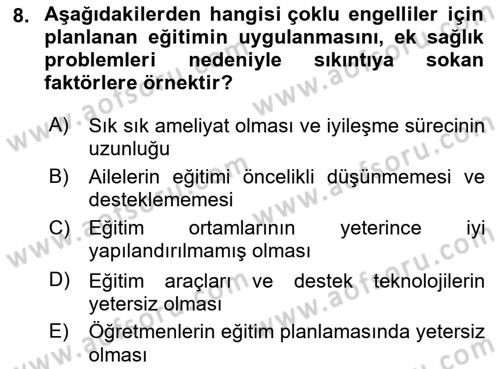 8. Aşağıdakilerden hangisi çoklu engelliler için planlanan eğitimin uygulanmasını, ek sağlık problemleri nedeniyle sıkıntıya sokan faktörlere örnektir?

A) Sık sık ameliyat olması ve iyileşme sürecinin uzunluğu

B) Ailelerin eğitimi öncelikli düşünmemesi ve desteklememesi

C) Eğitim ortamlarının yeterince iyi yapılandırılmamış olması

D) Eğitim araçları ve destek teknolojilerin yetersiz olması

E) Öğretmenlerin eğitim planlamasında yetersiz olması

www.aofsoru.com